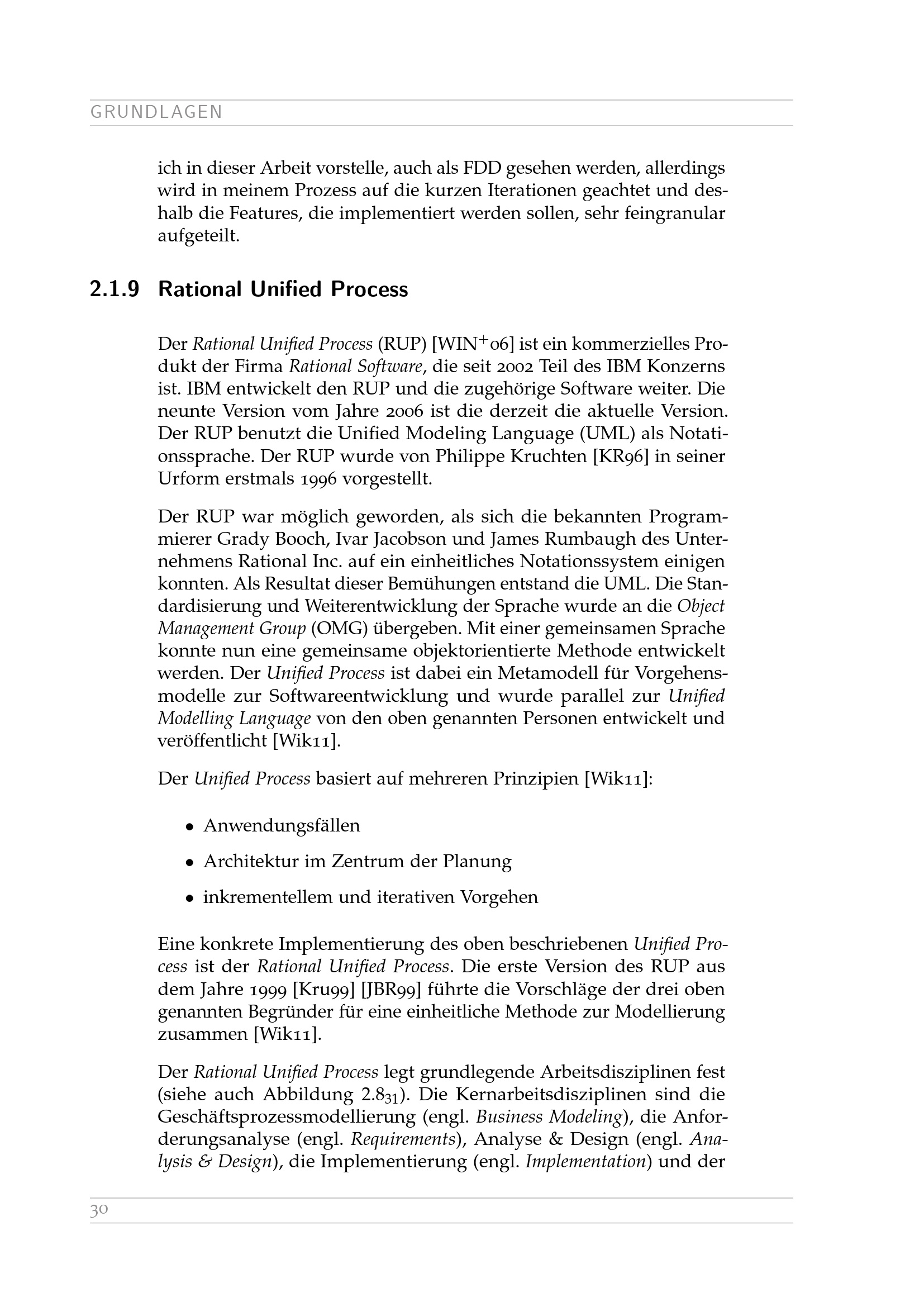 GRUNDLAGEN

ich in dieser Arbeit vorstelle, auch als FDD gesehen werden, allerdings wird in meinem Prozess auf die kurzen Iterationen geachtet und deshalb die Features, die implementiert werden sollen, sehr feingranular aufgeteilt.

2.1.9 Rational Unified Process

Der Rational Unified Process (RUP) [WIN$^+$06] ist ein kommerzielles Produkt der Firma Rational Software, die seit 2002 Teil des IBM Konzerns ist. IBM entwickelt den RUP und die zugehörige Software weiter. Die neunte Version vom Jahre 2006 ist die derzeit die aktuelle Version. Der RUP benutzt die Unified Modeling Language (UML) als Notationssprache. Der RUP wurde von Philippe Kruchten [KR96] in seiner Urform erstmals 1996 vorgestellt.

Der RUP war möglich geworden, als sich die bekannten Programmierer Grady Booch, Ivar Jacobson und James Rumbaugh des Unternehmens Rational Inc. auf ein einheitliches Notationssystem einigen konnten. Als Resultat dieser Bemühungen entstand die UML. Die Standardisierung und Weiterentwicklung der Sprache wurde an die Object Management Group (OMG) übergeben. Mit einer gemeinsamen Sprache konnte nun eine gemeinsame objektorientierte Methode entwickelt werden. Der Unified Process ist dabei ein Metamodell für Vorgehensmodelle zur Softwareentwicklung und wurde parallel zur Unified Modelling Language von den oben genannten Personen entwickelt und veröffentlicht [Wik11].

Der Unified Process basiert auf mehreren Prinzipien [Wik11]:

• Anwendungsfällen

• Architektur im Zentrum der Planung

• inkrementellem und iterativen Vorgehen

Eine konkrete Implementierung des oben beschriebenen Unified Process ist der Rational Unified Process. Die erste Version des RUP aus dem Jahre 1999 [Kru99] [JBR99] führte die Vorschläge der drei oben genannten Begründer für eine einheitliche Methode zur Modellierung zusammen [Wik11].

Der Rational Unified Process legt grundlegende Arbeitsdisziplinen fest (siehe auch Abbildung 2.8$_{31}$). Die Kernarbeitsdisziplinen sind die Geschäftsprozessmodellierung (engl. Business Modeling), die Anforderungsanalyse (engl. Requirements), Analyse & Design (engl. Analysis & Design), die Implementierung (engl. Implementation) und der

30